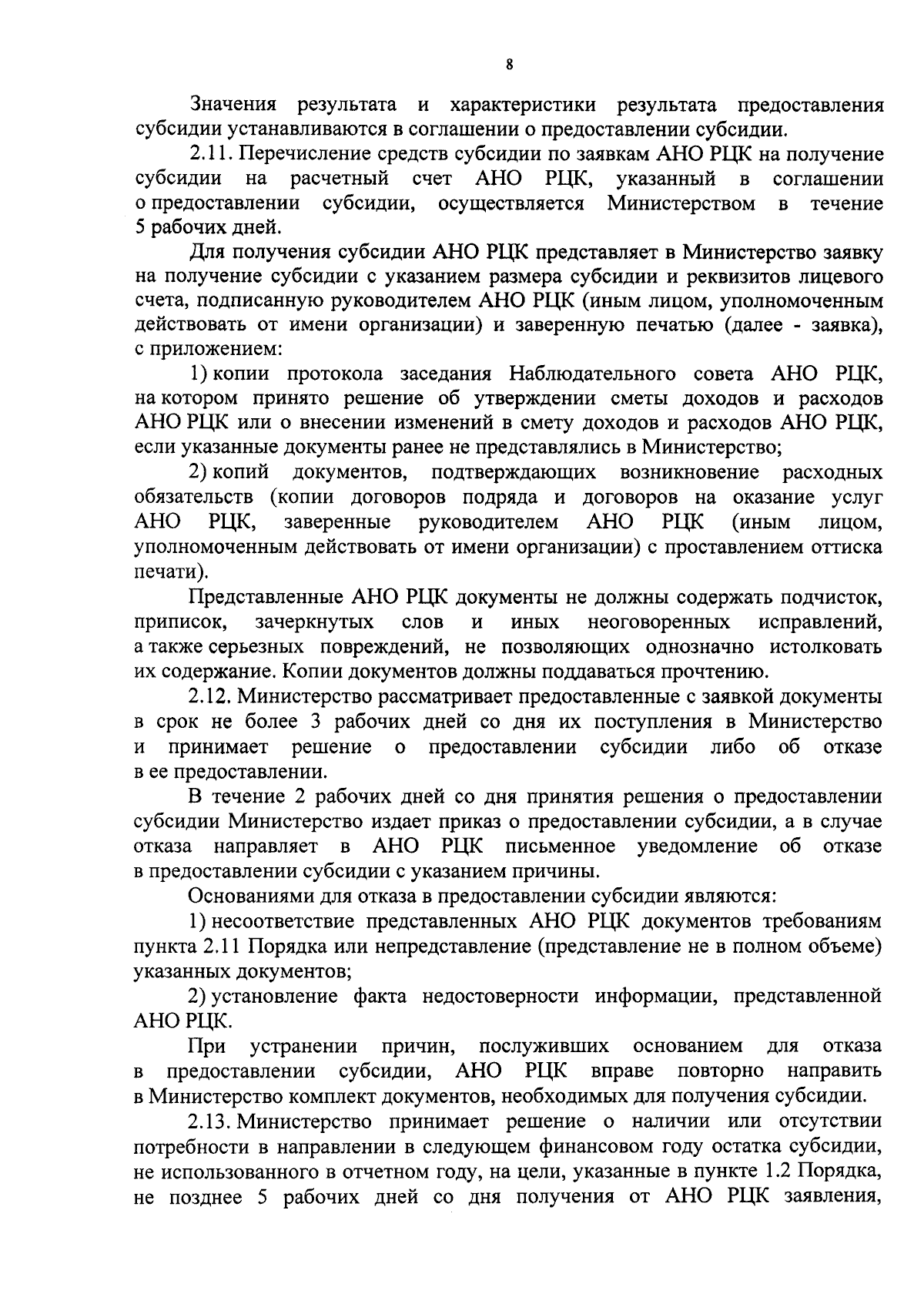 8

Значения результата и характеристики результата предоставления субсидии устанавливаются в соглашении о предоставлении субсидии.

2.11. Перечисление средств субсидии по заявкам АНО РЦК на получение субсидии на расчетный счет АНО РЦК, указанный в соглашении о предоставлении субсидии, осуществляется Министерством в течение 5 рабочих дней.

Для получения субсидии АНО РЦК представляет в Министерство заявку на получение субсидии с указанием размера субсидии и реквизитов лицевого счета, подписанную руководителем АНО РЦК (иным лицом, уполномоченным действовать от имени организации) и заверенную печатью (далее - заявка), с приложением:

1) копии протокола заседания Наблюдательного совета АНО РЦК, на котором принято решение об утверждении сметы доходов и расходов АНО РЦК или о внесении изменений в смету доходов и расходов АНО РЦК, если указанные документы ранее не представлялись в Министерство;

2) копий документов, подтверждающих возникновение расходных обязательств (копии договоров подряда и договоров на оказание услуг АНО РЦК, заверенные руководителем АНО РЦК (иным лицом, уполномоченным действовать от имени организации) с проставлением оттиска печати).

Представленные АНО РЦК документы не должны содержать подчисток, приписок, зачеркнутых слов и иных неоговоренных исправлений, а также серьезных повреждений, не позволяющих однозначно истолковать их содержание. Копии документов должны поддаваться прочтению.

2.12. Министерство рассматривает предоставленные с заявкой документы в срок не более 3 рабочих дней со дня их поступления в Министерство и принимает решение о предоставлении субсидии либо об отказе в ее предоставлении.

В течение 2 рабочих дней со дня принятия решения о предоставлении субсидии Министерство издает приказ о предоставлении субсидии, а в случае отказа направляет в АНО РЦК письменное уведомление об отказе в предоставлении субсидии с указанием причины.

Основаниями для отказа в предоставлении субсидии являются:

1) несоответствие представленных АНО РЦК документов требованиям пункта 2.11 Порядка или непредставление (представление не в полном объеме) указанных документов;

2) установление факта недостоверности информации, представленной АНО РЦК.

При устранении причин, послуживших основанием для отказа в предоставлении субсидии, АНО РЦК вправе повторно направить в Министерство комплект документов, необходимых для получения субсидии.

2.13. Министерство принимает решение о наличии или отсутствии потребности в направлении в следующем финансовом году остатка субсидии, не использованного в отчетном году, на цели, указанные в пункте 1.2 Порядка, не позднее 5 рабочих дней со дня получения от АНО РЦК заявления,